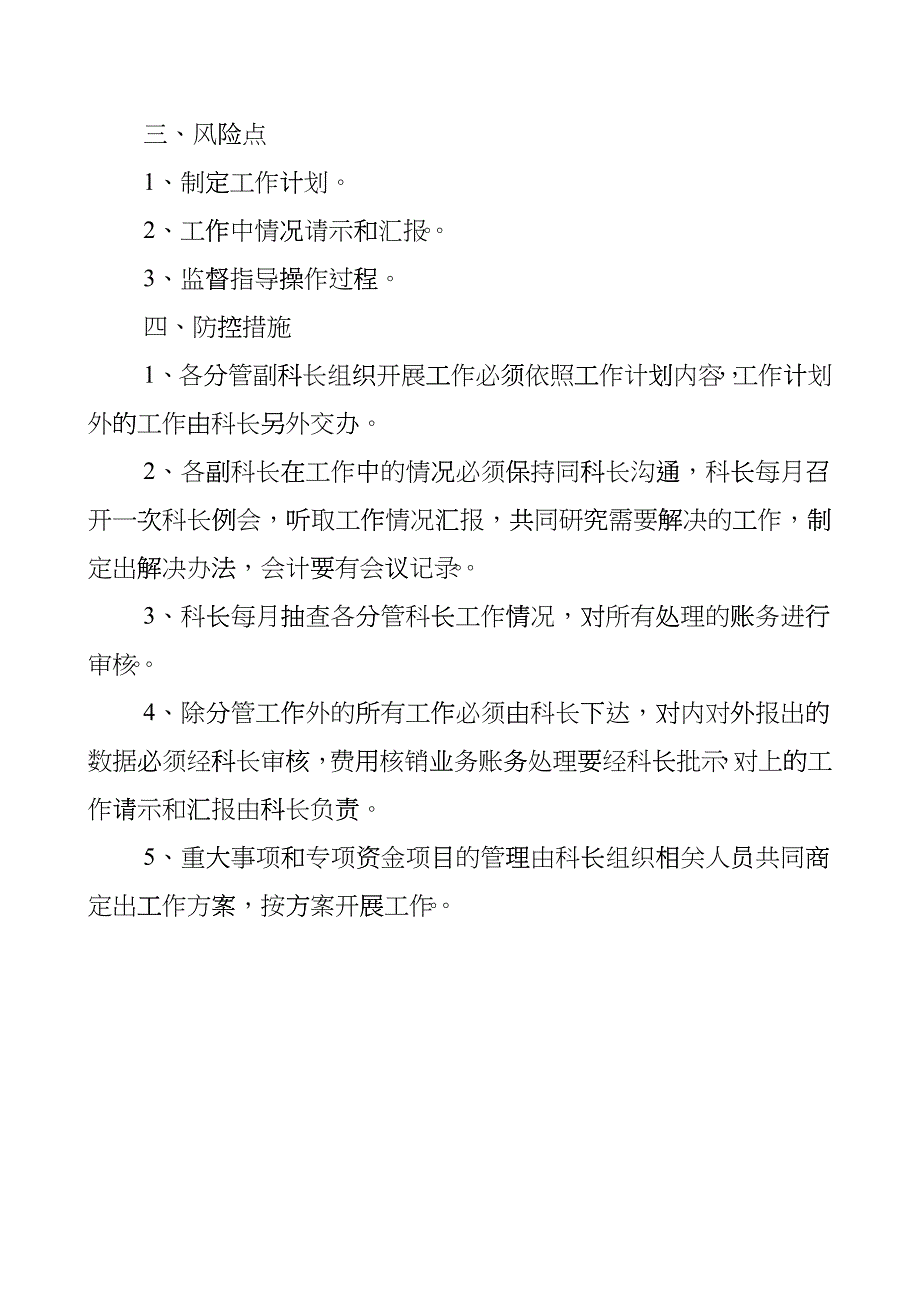 三、风险点

1、制定工作计划。

2、工作中情况请示和汇报。

3、监督指导操作过程。

四、防控措施

1、各分管副科长组织开展工作必须依照工作计划内容，工作计划外的工作由科长另外交办。

2、各副科长在工作中的情况必须保持同科长沟通，科长每月召开一次科长例会，听取工作情况汇报，共同研究需要解决的工作，制定出解决办法，会计要有会议记录。

3、科长每月抽查各分管科长工作情况，对所有处理的账务进行审核。

4、除分管工作外的所有工作必须由科长下达，对内对外报出的数据必须经科长审核，费用核销业务账务处理要经科长批示，对上的工作请示和汇报由科长负责。

5、重大事项和专项资金项目的管理由科长组织相关人员共同商定出工作方案，按方案开展工作。